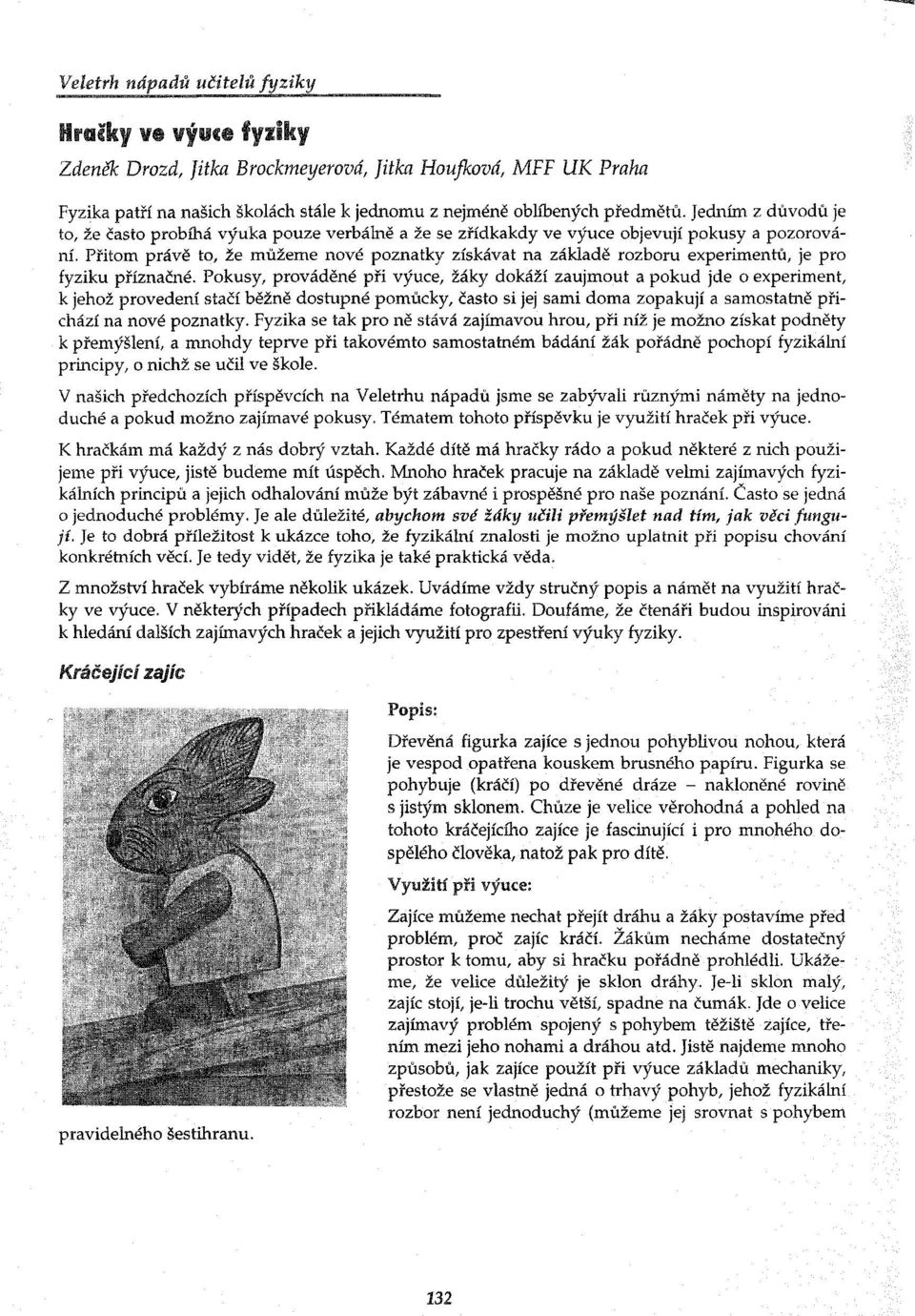 Veletrh nápadů učitelů fyziky

Hračky ve výuce fyziky

Zdeněk Drozd, Jitka Brockmeyerová, Jitka Houfková, MFF UK Praha

Fyzika patří na našich školách stále k jednomu z nejméně oblíbených předmětů. Jedním z důvodů je to, že často probíhá výuka pouze verbálně a že se zřídkakdy ve výuce objevují pokusy a pozorování. Přitom právě to, že můžeme nové poznatky získávat na základě rozboru experimentů, je pro fyziku příznačné. Pokusy, prováděné při výuce, žáky dokáží zaujmout a pokud jde o experiment, k jehož provedení stačí běžně dostupné pomůcky, často si jej sami doma zopakují a samostatně přichází na nové poznatky. Fyzika se tak pro ně stává zajímavou hrou, při níž je možno získat podněty k přemýšlení, a mnohdy teprve při takovémto samostatném bádání žák pořádně pochopí fyzikální principy, o nichž se učil ve škole.

V našich předchozích příspěvcích na Veletrhu nápadů jsme se zabývali různými náměty na jednoduché a pokud možno zajímavé pokusy. Tématem tohoto příspěvku je využití hraček při výuce.

K hračkám má každý z nás dobrý vztah. Každé dítě má hračky rádo a pokud některé z nich použijeme při výuce, jistě budeme mít úspěch. Mnoho hraček pracuje na základě velmi zajímavých fyzikálních principů a jejich odhalování může být zábavné i prospěšné pro naše poznání. Často se jedná o jednoduché problémy. Je ale důležité, abychom své žáky učili přemýšlet nad tím, jak věci fungují. Je to dobrá příležitost k ukázce toho, že fyzikální znalosti je možno uplatnit při popisu chování konkrétních věcí. Je tedy vidět, že fyzika je také praktická věda.

Z množství hraček vybíráme několik ukázek. Uvádíme vždy stručný popis a námět na využití hračky ve výuce. V některých případech přikládáme fotografii. Doufáme, že čtenáři budou inspirováni k hledání dalších zajímavých hraček a jejich využití pro zpestření výuky fyziky.

Kráčející zajíc

Popis:

Dřevěná figurka zajíce s jednou pohyblivou nohou, která je vespod opatřena kouskem brusného papíru. Figurka se pohybuje (kráčí) po dřevěné dráze – nakloněné rovině s jistým sklonem. Chůze je velice věrohodná a pohled na tohoto kráčejícího zajíce je fascinující i pro mnohého dospělého člověka, natož pak pro dítě.

Využití při výuce:

Zajíce můžeme nechat přejít dráhu a žáky postavíme před problém, proč zajíc kráčí. Žákům necháme dostatečný prostor k tomu, aby si hračku pořádně prohlédli. Ukážeme, že velice důležitý je sklon dráhy. Je-li sklon malý, zajíc stojí, je-li trochu větší, spadne na čumák. Jde o velice zajímavý problém spojený s pohybem těžiště zajíce, třením mezi jeho nohami a dráhou atd. Jistě najdeme mnoho způsobů, jak zajíce použít při výuce základů mechaniky, přestože se vlastně jedná o trhavý pohyb, jehož fyzikální rozbor není jednoduchý (můžeme jej srovnat s pohybem pravidelného šestihranu.

132